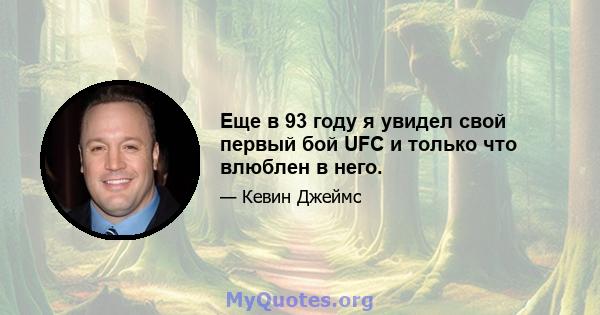 Еще в 93 году я увидел свой первый бой UFC и только что влюблен в него.

— Кевин Джеймс

MyQuotes.org